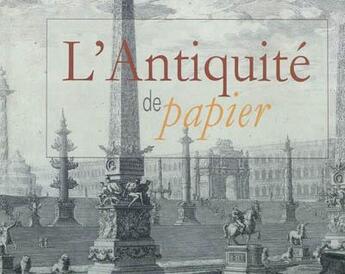 L'Antiquité
de papier